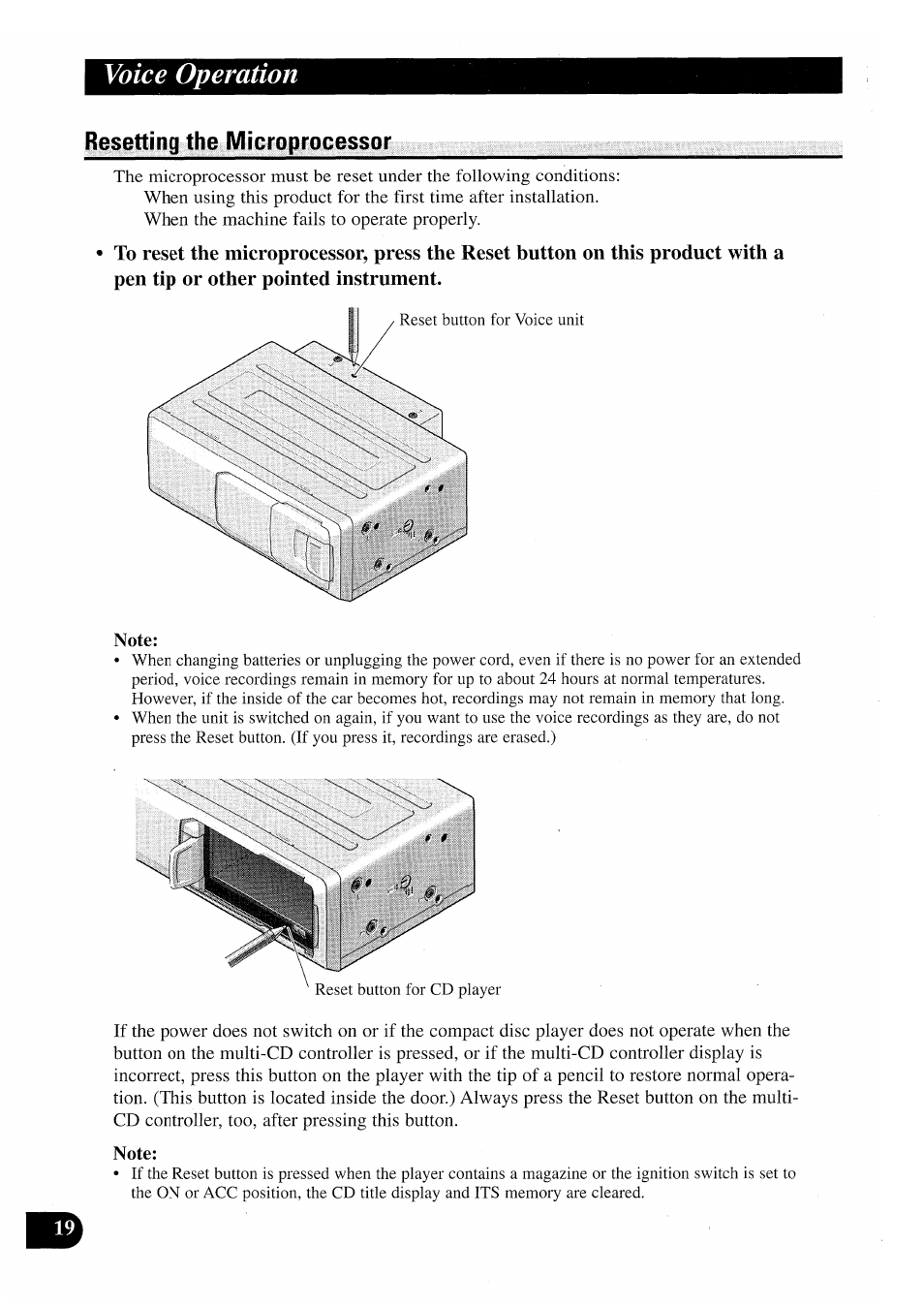 Voice Operation

Resetting the Microprocessor

The microprocessor must be reset under the following conditions:
When using this product for the first time after installation.
When the machine fails to operate properly.

• To reset the microprocessor, press the Reset button on this product with a pen tip or other pointed instrument.

Reset button for Voice unit

Note:
• When changing batteries or unplugging the power cord, even if there is no power for an extended period, voice recordings remain in memory for up to about 24 hours at normal temperatures. However, if the inside of the car becomes hot, recordings may not remain in memory that long.
• When the unit is switched on again, if you want to use the voice recordings as they are, do not press the Reset button. (If you press it, recordings are erased.)

Reset button for CD player

If the power does not switch on or if the compact disc player does not operate when the button on the multi-CD controller is pressed, or if the multi-CD controller display is incorrect, press this button on the player with the tip of a pencil to restore normal operation. (This button is located inside the door.) Always press the Reset button on the multi-CD controller, too, after pressing this button.

Note:
• If the Reset button is pressed when the player contains a magazine or the ignition switch is set to the ON or ACC position, the CD title display and ITS memory are cleared.

19